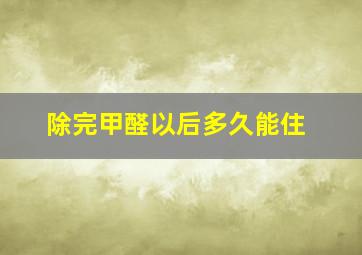 除完甲醛以后多久能住